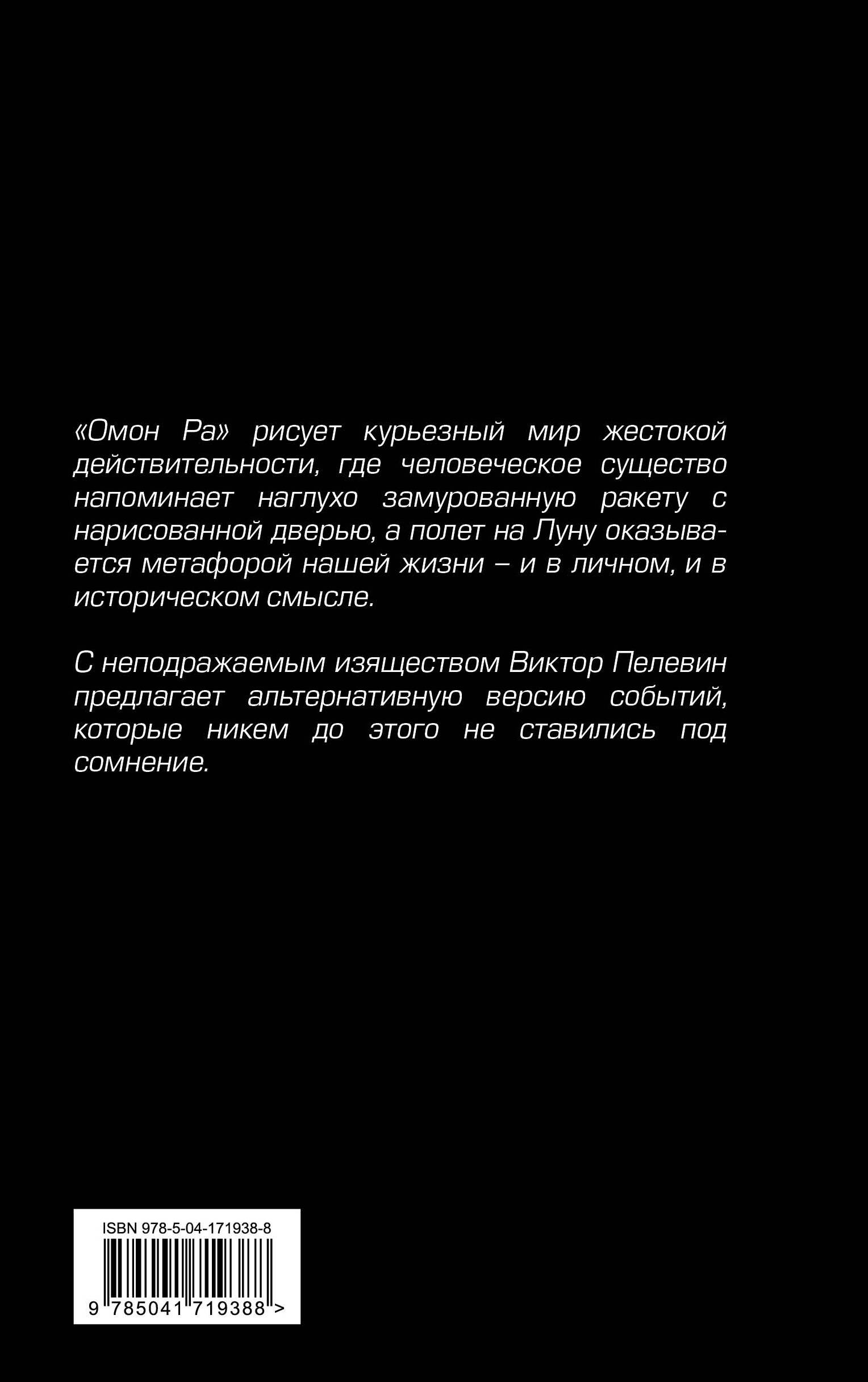 «Омон Ра» рисует курьезный мир жестокой действительности, где человеческое существо напоминает наглухо замурованную ракету с нарисованной дверью, а полет на Луну оказывается метафорой нашей жизни – и в личном, и в историческом смысле.

С неподражаемым изяществом Виктор Пелевин предлагает альтернативную версию событий, которые никем до этого не ставились под сомнение.

ISBN 978-5-04-171938-8

9 785041 719388 >